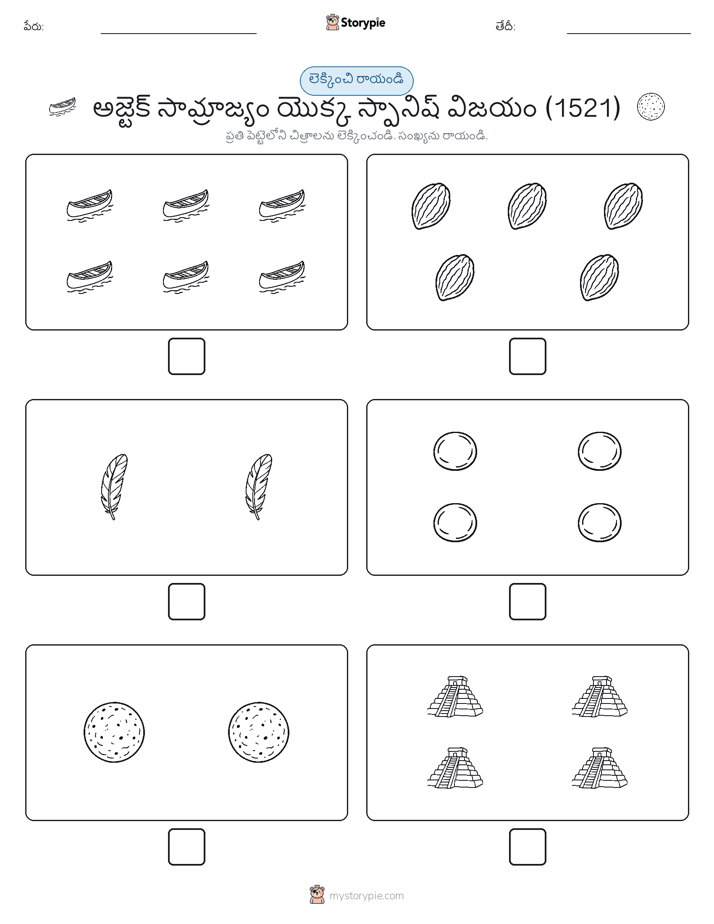 పేరు:

Storypie

తేదీ:

లెక్కించి రాయండి

అజ్టెక్ సామ్రాజ్యం యొక్క స్పానిష్ విజయం (1521)

ప్రతి పెట్టెలోని చిత్రాలను లెక్కించండి. సంఖ్యను రాయండి.

mystorypie.com